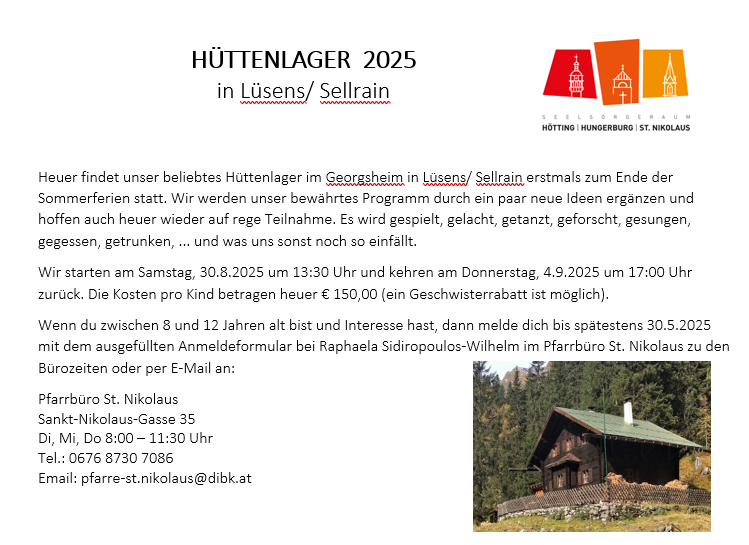 HÜTTENLAGER 2025
in Lüsens/ Sellrain

SEELSORGERAUM
HÖTTING | HUNGERBURG | ST. NIKOLAUS

Heuer findet unser beliebtes Hüttenlager im Georgsheim in Lüsens/ Sellrain erstmals zum Ende der Sommerferien statt. Wir werden unser bewährtes Programm durch ein paar neue Ideen ergänzen und hoffen auch heuer wieder auf rege Teilnahme. Es wird gespielt, gelacht, getanzt, geforscht, gesungen, gegessen, getrunken, ... und was uns sonst noch so einfällt.

Wir starten am Samstag, 30.8.2025 um 13:30 Uhr und kehren am Donnerstag, 4.9.2025 um 17:00 Uhr zurück. Die Kosten pro Kind betragen heuer € 150,00 (ein Geschwisterrabatt ist möglich).

Wenn du zwischen 8 und 12 Jahren alt bist und Interesse hast, dann melde dich bis spätestens 30.5.2025 mit dem ausgefüllten Anmeldeformular bei Raphaela Sidiropoulos-Wilhelm im Pfarrbüro St. Nikolaus zu den Bürozeiten oder per E-Mail an:

Pfarrbüro St. Nikolaus
Sankt-Nikolaus-Gasse 35
Di, Mi, Do 8:00 – 11:30 Uhr
Tel.: 0676 8730 7086
Email: pfarre-st.nikolaus@dibk.at